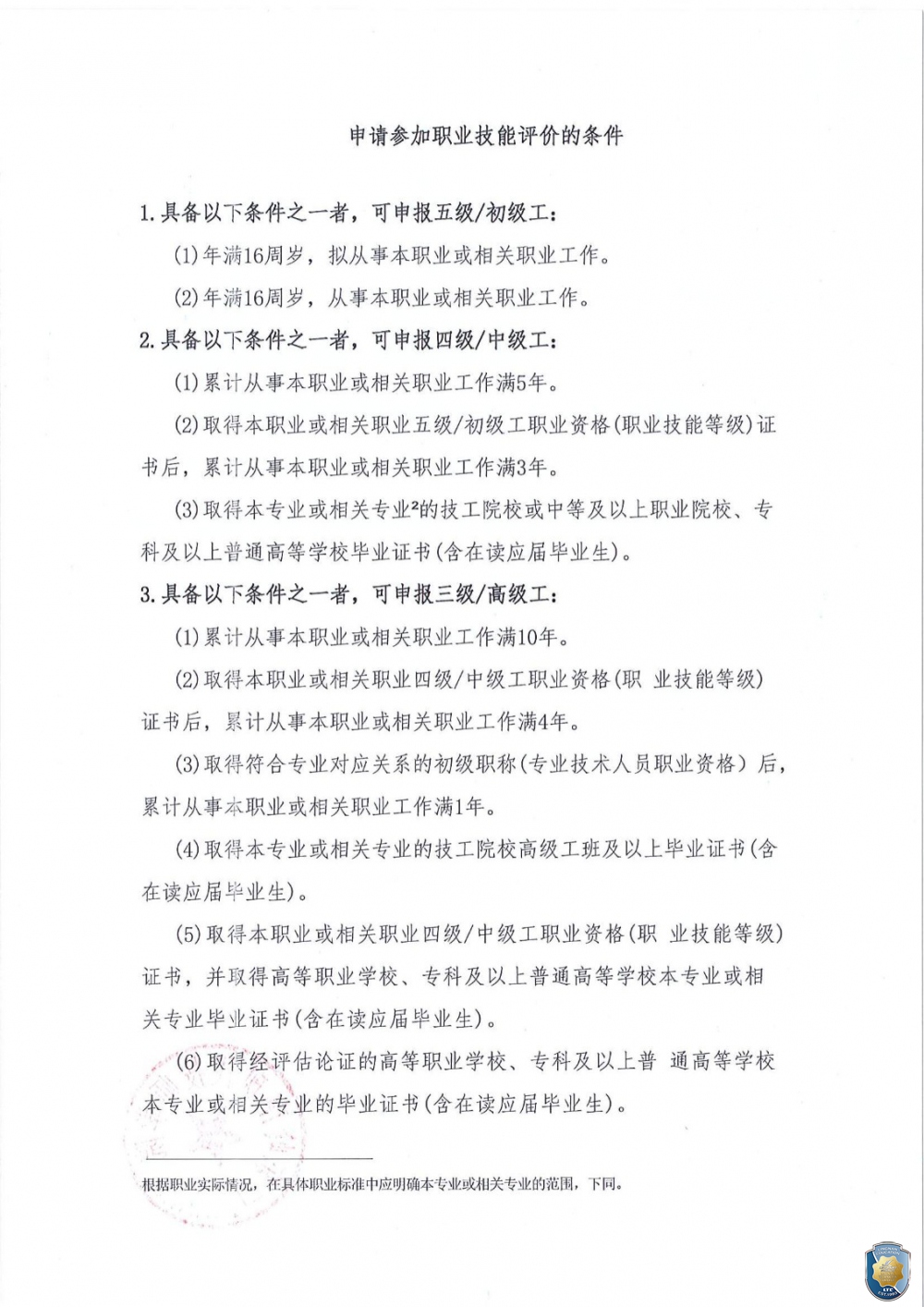 申请参加职业技能评价的条件

1.具备以下条件之一者，可申报五级/初级工：

(1)年满16周岁，拟从事本职业或相关职业工作。

(2)年满16周岁，从事本职业或相关职业工作。

2.具备以下条件之一者，可申报四级/中级工：

(1)累计从事本职业或相关职业工作满5年。

(2)取得本职业或相关职业五级/初级工职业资格(职业技能等级)证书后，累计从事本职业或相关职业工作满3年。

(3)取得本专业或相关专业$^{2}$的技工院校或中等及以上职业院校、专科及以上普通高等学校毕业证书(含在读应届毕业生)。

3.具备以下条件之一者，可申报三级/高级工：

(1)累计从事本职业或相关职业工作满10年。

(2)取得本职业或相关职业四级/中级工职业资格(职 业技能等级)证书后，累计从事本职业或相关职业工作满4年。

(3)取得符合专业对应关系的初级职称(专业技术人员职业资格）后，累计从事本职业或相关职业工作满1年。

(4)取得本专业或相关专业的技工院校高级工班及以上毕业证书(含在读应届毕业生)。

(5)取得本职业或相关职业四级/中级工职业资格(职 业技能等级)证书，并取得高等职业学校、专科及以上普通高等学校本专业或相关专业毕业证书(含在读应届毕业生)。

(6)取得经评估论证的高等职业学校、专科及以上普 通高等学校本专业或相关专业的毕业证书(含在读应届毕业生)。

根据职业实际情况，在具体职业标准中应明确本专业或相关专业的范围，下同。